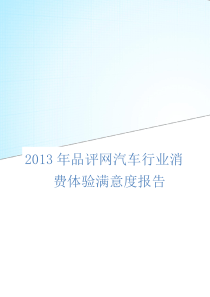 2013 年品评网汽车行业消费体验满意度报告